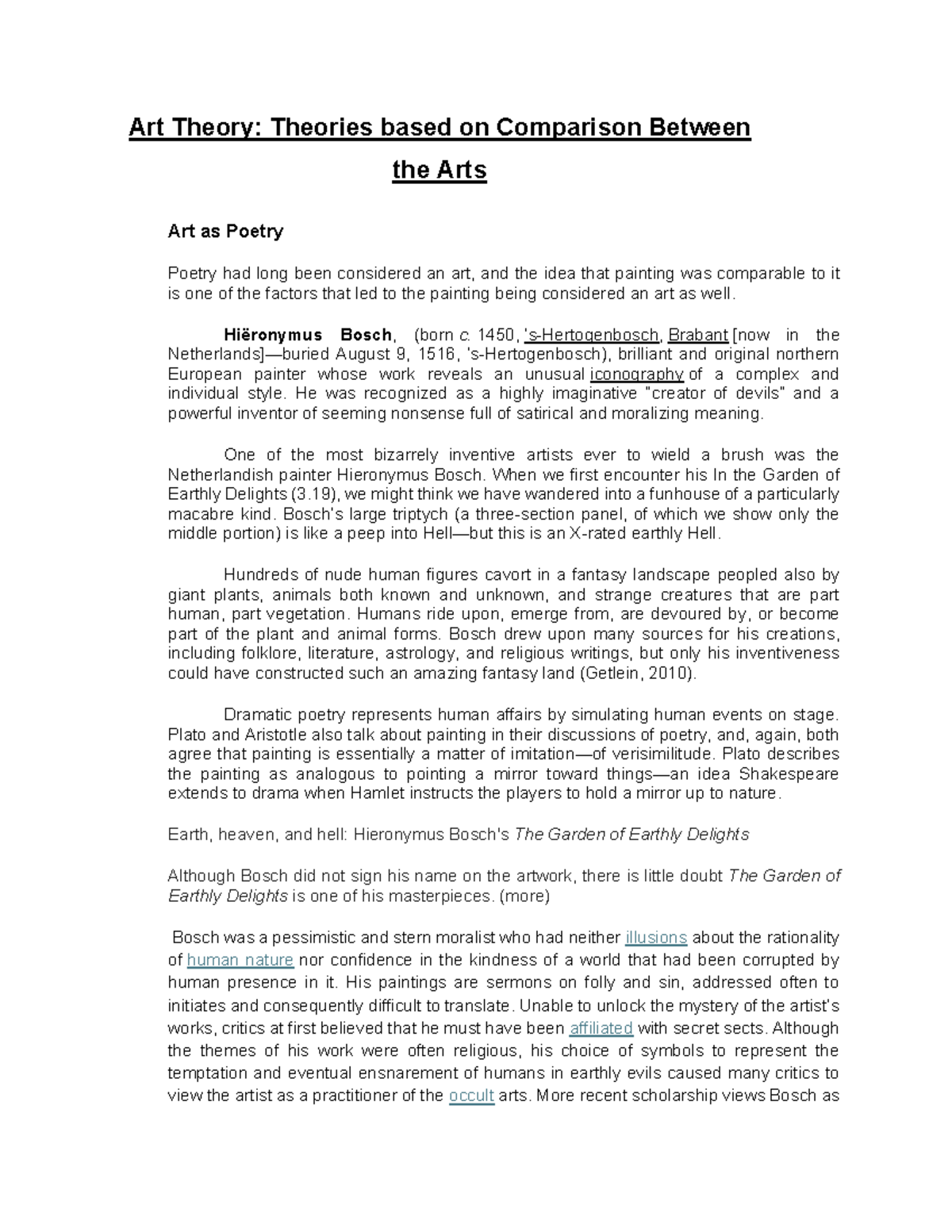 Art Theory: Theories based on Comparison Between the Arts

Art as Poetry

Poetry had long been considered an art, and the idea that painting was comparable to it is one of the factors that led to the painting being considered an art as well.

Hiëronymus Bosch, (born c. 1450, 's-Hertogenbosch, Brabant [now in the Netherlands]—buried August 9, 1516, 's-Hertogenbosch), brilliant and original northern European painter whose work reveals an unusual iconography of a complex and individual style. He was recognized as a highly imaginative "creator of devils" and a powerful inventor of seeming nonsense full of satirical and moralizing meaning.

One of the most bizarrely inventive artists ever to wield a brush was the Netherlandish painter Hieronymus Bosch. When we first encounter his In the Garden of Earthly Delights (3.19), we might think we have wandered into a funhouse of a particularly macabre kind. Bosch's large triptych (a three-section panel, of which we show only the middle portion) is like a peep into Hell—but this is an X-rated earthly Hell.

Hundreds of nude human figures cavort in a fantasy landscape peopled also by giant plants, animals both known and unknown, and strange creatures that are part human, part vegetation. Humans ride upon, emerge from, are devoured by, or become part of the plant and animal forms. Bosch drew upon many sources for his creations, including folklore, literature, astrology, and religious writings, but only his inventiveness could have constructed such an amazing fantasy land (Getlein, 2010).

Dramatic poetry represents human affairs by simulating human events on stage. Plato and Aristotle also talk about painting in their discussions of poetry, and, again, both agree that painting is essentially a matter of imitation—of verisimilitude. Plato describes the painting as analogous to pointing a mirror toward things—an idea Shakespeare extends to drama when Hamlet instructs the players to hold a mirror up to nature.

Earth, heaven, and hell: Hieronymus Bosch's The Garden of Earthly Delights

Although Bosch did not sign his name on the artwork, there is little doubt The Garden of Earthly Delights is one of his masterpieces. (more)

Bosch was a pessimistic and stern moralist who had neither illusions about the rationality of human nature nor confidence in the kindness of a world that had been corrupted by human presence in it. His paintings are sermons on folly and sin, addressed often to initiates and consequently difficult to translate. Unable to unlock the mystery of the artist's works, critics at first believed that he must have been affiliated with secret sects. Although the themes of his work were often religious, his choice of symbols to represent the temptation and eventual ensnarement of humans in earthly evils caused many critics to view the artist as a practitioner of the occult arts. More recent scholarship views Bosch as